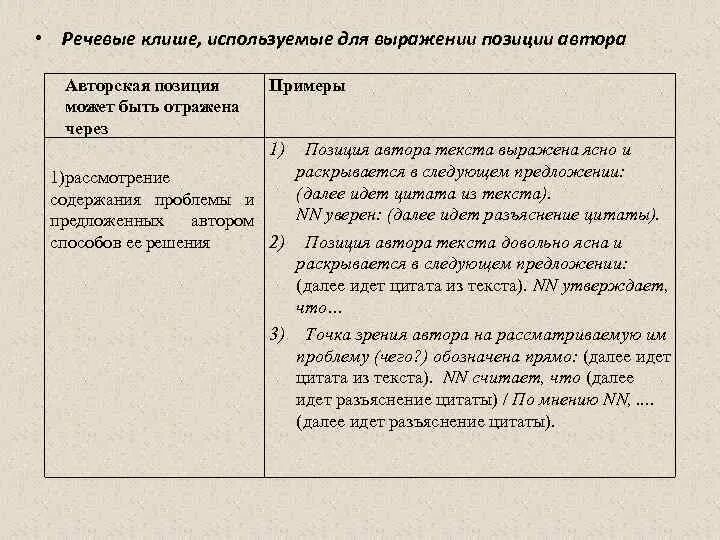 • Речевые клише, используемые для выражении позиции автора

| Авторская позиция может быть отражена через | Примеры |
|---|---|
| 1)рассмотрение содержания проблемы и предложенных автором способов ее решения | 1) Позиция автора текста выражена ясно и раскрывается в следующем предложении: (далее идет цитата из текста). NN уверен: (далее идет разъяснение цитаты). 2) Позиция автора текста довольно ясна и раскрывается в следующем предложении: (далее идет цитата из текста). NN утверждает, что… 3) Точка зрения автора на рассматриваемую им проблему (чего?) обозначена прямо: (далее идет цитата из текста). NN считает, что (далее идет разъяснение цитаты) / По мнению NN, .... (далее идет разъяснение цитаты). |